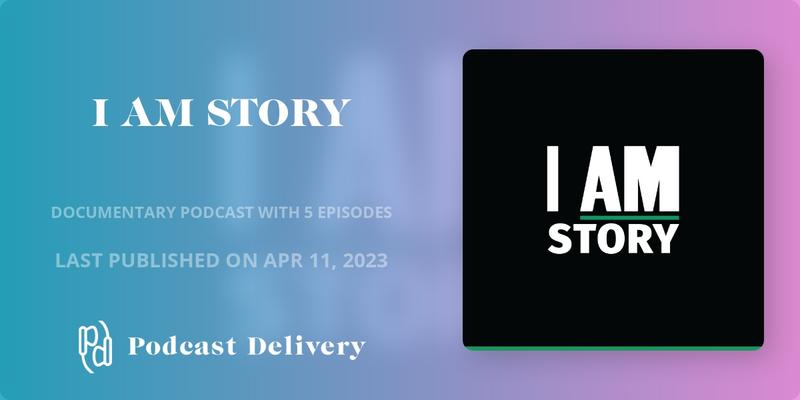 I AM STORY

DOCUMENTARY PODCAST WITH 5 EPISODES

LAST PUBLISHED ON APR 11, 2023

pd Podcast Delivery

I AM STORY